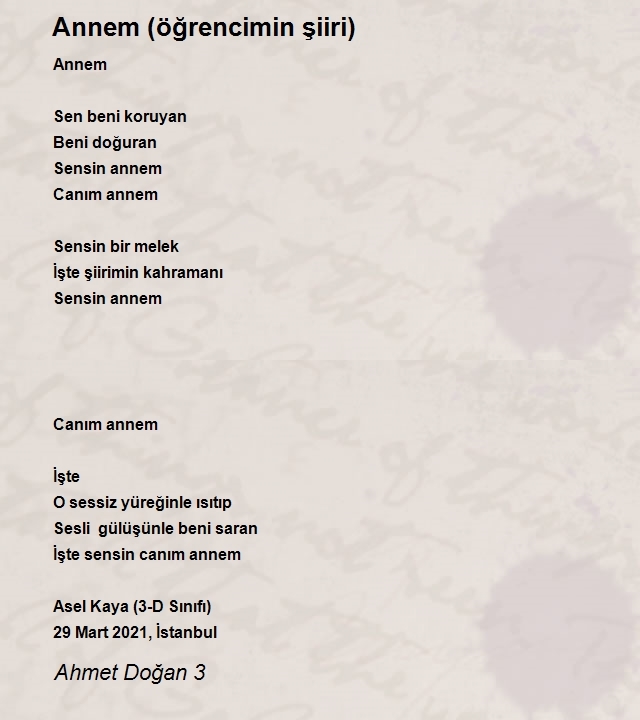 Annem (öğrencimin şiiri)

Annem

Sen beni koruyan
Beni doğuran
Sensin annem
Canım annem

Sensin bir melek
İşte şiirimin kahramanı
Sensin annem

Canım annem

İşte
O sessiz yüreğinle ısıtıp
Sesli gülüşünle beni saran
İşte sensin canım annem

Asel Kaya (3-D Sınıfı)
29 Mart 2021, İstanbul

Ahmet Doğan 3